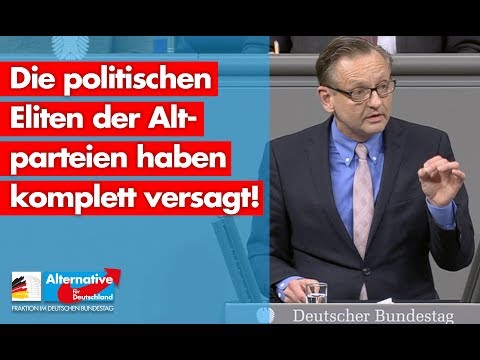 Die politischen Eliten der Alt-parteien haben komplett versagt!

Alternative für Deutschland
FRAKTION IM DEUTSCHEN BUNDESTAG

Deutscher Bundestag